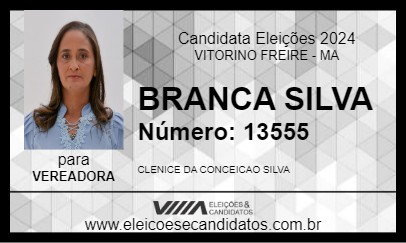 Candidata Eleições 2024
VITORINO FREIRE - MA

BRANCA SILVA
Número: 13555

para
VEREADORA

CLENICE DA CONCEICAO SILVA

ELEIÇÕES & CANDIDATOS

www.eleicoesecandidatos.com.br